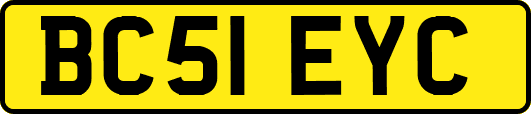 BC51 EYC